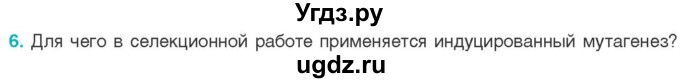 Угдз.ру
6. Для чего в селекционной работе применяется индуцированный мутагенез?
ugdz.ru